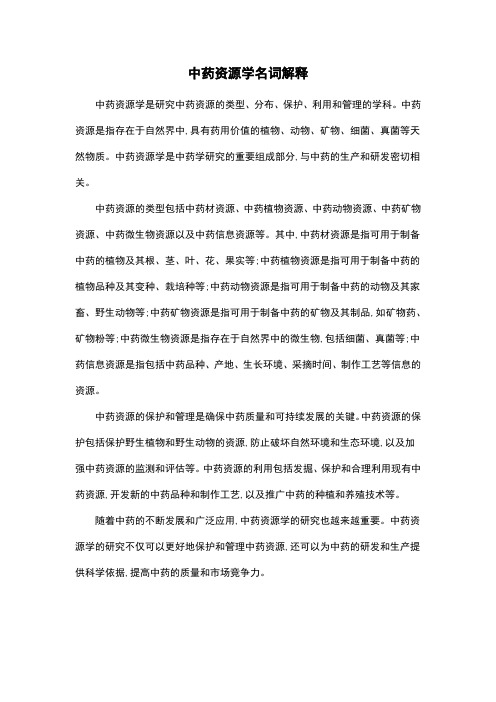 中药资源学名词解释

中药资源学是研究中药资源的类型、分布、保护、利用和管理的学科。中药资源是指存在于自然界中,具有药用价值的植物、动物、矿物、细菌、真菌等天然物质。中药资源学是中药学研究的重要组成部分,与中药的生产和研发密切相关。

中药资源的类型包括中药材资源、中药植物资源、中药动物资源、中药矿物资源、中药微生物资源以及中药信息资源等。其中,中药材资源是指可用于制备中药的植物及其根、茎、叶、花、果实等;中药植物资源是指可用于制备中药的植物品种及其变种、栽培种等;中药动物资源是指可用于制备中药的动物及其家畜、野生动物等;中药矿物资源是指可用于制备中药的矿物及其制品,如矿物药、矿物粉等;中药微生物资源是指存在于自然界中的微生物,包括细菌、真菌等;中药信息资源是指包括中药品种、产地、生长环境、采摘时间、制作工艺等信息的资源。

中药资源的保护和管理是确保中药质量和可持续发展的关键。中药资源的保护包括保护野生植物和野生动物的资源,防止破坏自然环境和生态环境,以及加强中药资源的监测和评估等。中药资源的利用包括发掘、保护和合理利用现有中药资源,开发新的中药品种和制作工艺,以及推广中药的种植和养殖技术等。

随着中药的不断发展和广泛应用,中药资源学的研究也越来越重要。中药资源学的研究不仅可以更好地保护和管理中药资源,还可以为中药的研发和生产提供科学依据,提高中药的质量和市场竞争力。